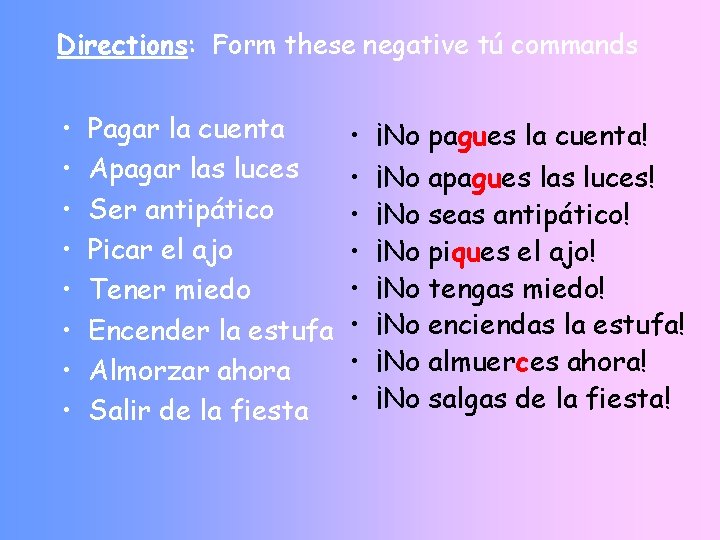 Directions: Form these negative tú commands

• Pagar la cuenta
• Apagar las luces
• Ser antipático
• Picar el ajo
• Tener miedo
• Encender la estufa
• Almorzar ahora
• Salir de la fiesta

• ¡No pagues la cuenta!
• ¡No apagues las luces!
• ¡No seas antipático!
• ¡No piques el ajo!
• ¡No tengas miedo!
• ¡No enciendas la estufa!
• ¡No almuerces ahora!
• ¡No salgas de la fiesta!